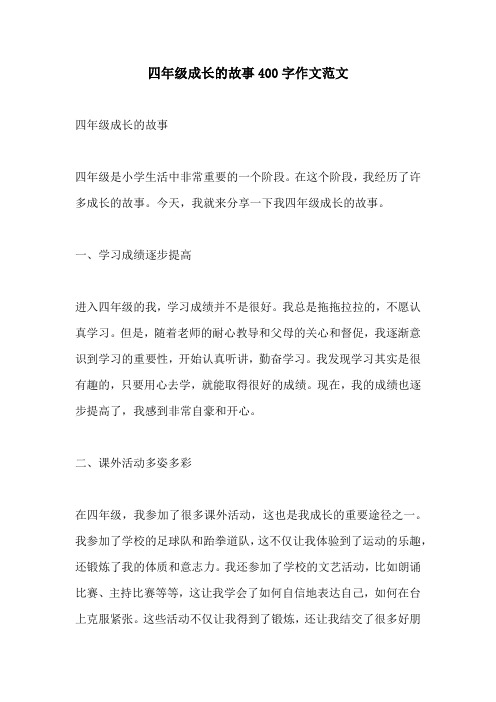 四年级成长的故事 400 字作文范文

四年级成长的故事

四年级是小学生活中非常重要的一个阶段。在这个阶段，我经历了许多成长的故事。今天，我就来分享一下我四年级成长的故事。

一、学习成绩逐步提高

进入四年级的我，学习成绩并不是很好。我总是拖拖拉拉的，不愿认真学习。但是，随着老师的耐心教导和父母的关心和督促，我逐渐意识到学习的重要性，开始认真听讲，勤奋学习。我发现学习其实是很有趣的，只要用心去学，就能取得很好的成绩。现在，我的成绩也逐步提高了，我感到非常自豪和开心。

二、课外活动多姿多彩

在四年级，我参加了很多课外活动，这也是我成长的重要途径之一。我参加了学校的足球队和跆拳道队，这不仅让我体验到了运动的乐趣，还锻炼了我的体质和意志力。我还参加了学校的文艺活动，比如朗诵比赛、主持比赛等等，这让我学会了如何自信地表达自己，如何在台上克服紧张。这些活动不仅让我得到了锻炼，还让我结交了很多好朋